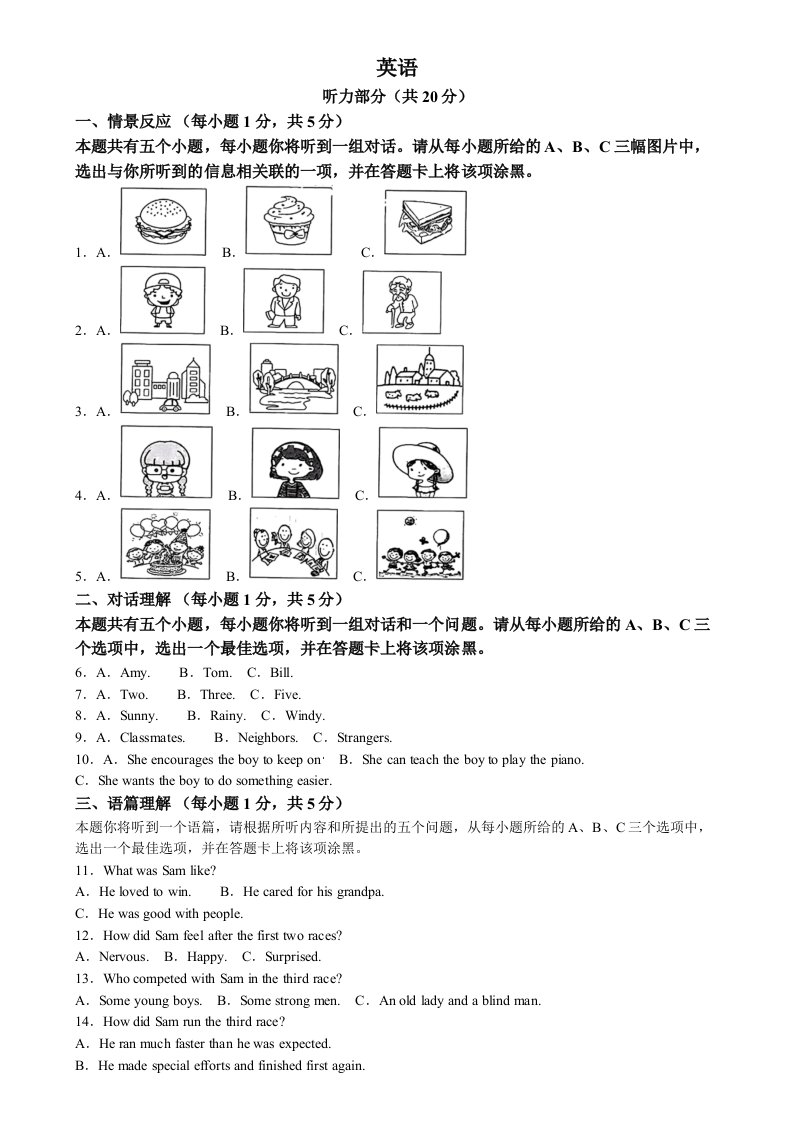 英语

听力部分（共 20 分）

一、情景反应 （每小题 1 分，共 5 分）

本题共有五个小题，每小题你将听到一组对话。请从每小题所给的 A、B、C 三幅图片中，选出与你所听到的信息相关联的一项，并在答题卡上将该项涂黑。

1．A．　　B．　　C．

2．A．　　B．　　C．

3．A．　　B．　　C．

4．A．　　B．　　C．

5．A．　　B．　　C．

二、对话理解 （每小题 1 分，共 5 分）

本题共有五个小题，每小题你将听到一组对话和一个问题。请从每小题所给的 A、B、C 三个选项中，选出一个最佳选项，并在答题卡上将该项涂黑。

6．A．Amy.　　B．Tom.　C．Bill.

7．A．Two.　　B．Three.　C．Five.

8．A．Sunny.　　B．Rainy.　C．Windy.

9．A．Classmates.　　B．Neighbors.　C．Strangers.

10．A．She encourages the boy to keep on．　B．She can teach the boy to play the piano.

C．She wants the boy to do something easier.

三、语篇理解 （每小题 1 分，共 5 分）

本题你将听到一个语篇，请根据所听内容和所提出的五个问题，从每小题所给的 A、B、C 三个选项中，选出一个最佳选项，并在答题卡上将该项涂黑。

11．What was Sam like?

A．He loved to win.　　B．He cared for his grandpa.

C．He was good with people.

12．How did Sam feel after the first two races?

A．Nervous.　B．Happy.　C．Surprised.

13．Who competed with Sam in the third race?

A．Some young boys.　B．Some strong men.　C．An old lady and a blind man.

14．How did Sam run the third race?

A．He ran much faster than he was expected.

B．He made special efforts and finished first again.